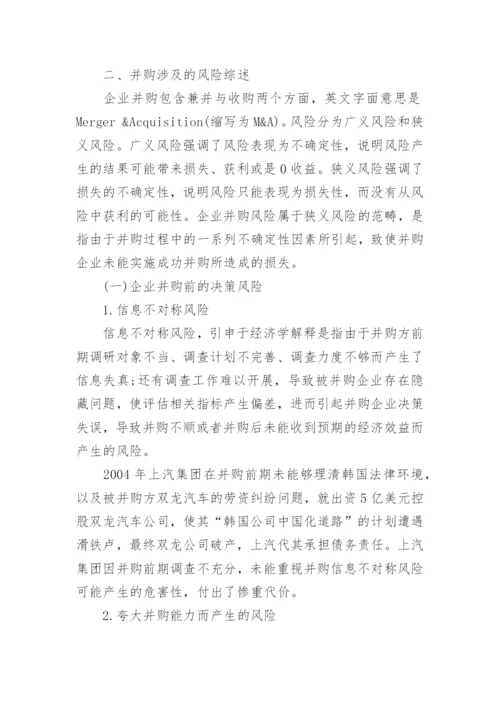 二、并购涉及的风险综述

企业并购包含兼并与收购两个方面，英文字面意思是 Merger &Acquisition(缩写为 M&A)。风险分为广义风险和狭义风险。广义风险强调了风险表现为不确定性，说明风险产生的结果可能带来损失、获利或是 0 收益。狭义风险强调了损失的不确定性，说明风险只能表现为损失性，而没有从风险中获利的可能性。企业并购风险属于狭义风险的范畴，是指由于并购过程中的一系列不确定性因素所引起，致使并购企业未能实施成功并购所造成的损失。

(一)企业并购前的决策风险

1.信息不对称风险

信息不对称风险，引申于经济学解释是指由于并购方前期调研对象不当、调查计划不完善、调查力度不够而产生了信息失真;还有调查工作难以开展，导致被并购企业存在隐藏问题，使评估相关指标产生偏差，进而引起并购企业决策失误，导致并购不顺或者并购后未能收到预期的经济效益而产生的风险。

2004 年上汽集团在并购前期未能够理清韩国法律环境，以及被并购方双龙汽车的劳资纠纷问题，就出资 5 亿美元控股双龙汽车公司，使其“韩国公司中国化道路”的计划遭遇滑铁卢，最终双龙公司破产，上汽代其承担债务责任。上汽集团因并购前期调查不充分，未能重视并购信息不对称风险可能产生的危害性，付出了惨重代价。

2.夸大并购能力而产生的风险